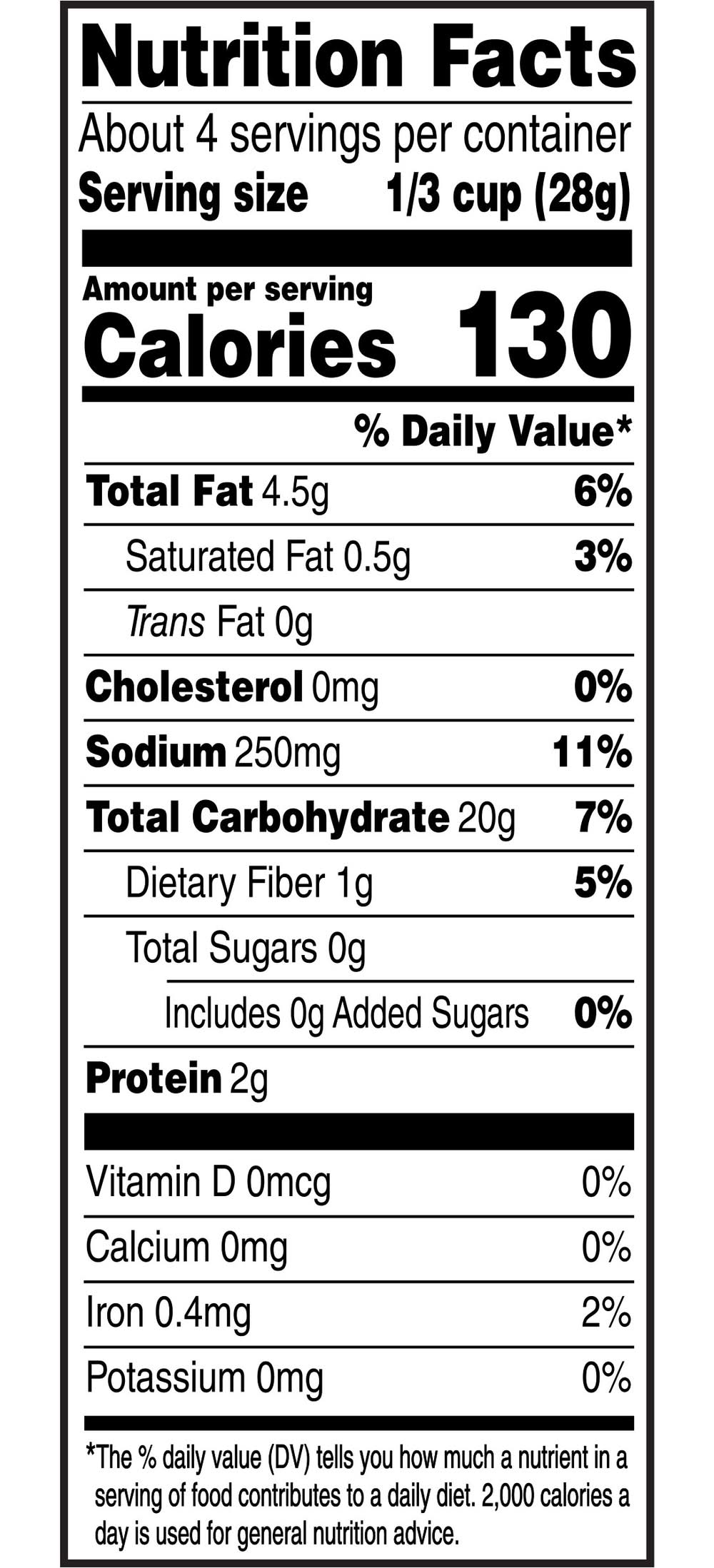 Nutrition Facts

About 4 servings per container

Serving size 1/3 cup (28g)

Amount per serving

Calories 130

% Daily Value*

Total Fat 4.5g 6%

Saturated Fat 0.5g 3%

Trans Fat 0g

Cholesterol 0mg 0%

Sodium 250mg 11%

Total Carbohydrate 20g 7%

Dietary Fiber 1g 5%

Total Sugars 0g

Includes 0g Added Sugars 0%

Protein 2g

Vitamin D 0mcg 0%

Calcium 0mg 0%

Iron 0.4mg 2%

Potassium 0mg 0%

*The % daily value (DV) tells you how much a nutrient in a serving of food contributes to a daily diet. 2,000 calories a day is used for general nutrition advice.